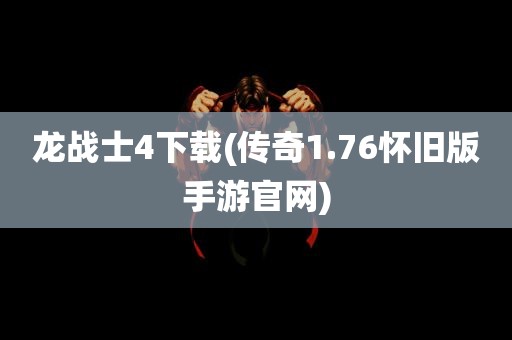 龙战士4下载(传奇1.76怀旧版手游官网)